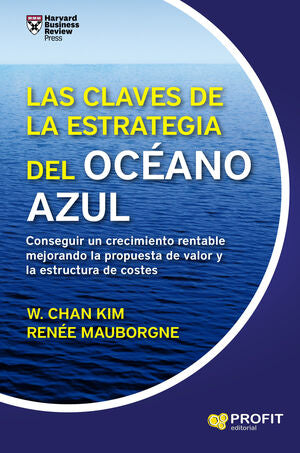 Harvard Business Review Press

LAS CLAVES DE LA ESTRATEGIA DEL OCÉANO AZUL

Conseguir un crecimiento rentable mejorando la propuesta de valor y la estructura de costes

W. CHAN KIM
RENÉE MAUBORGNE

PROFIT editorial